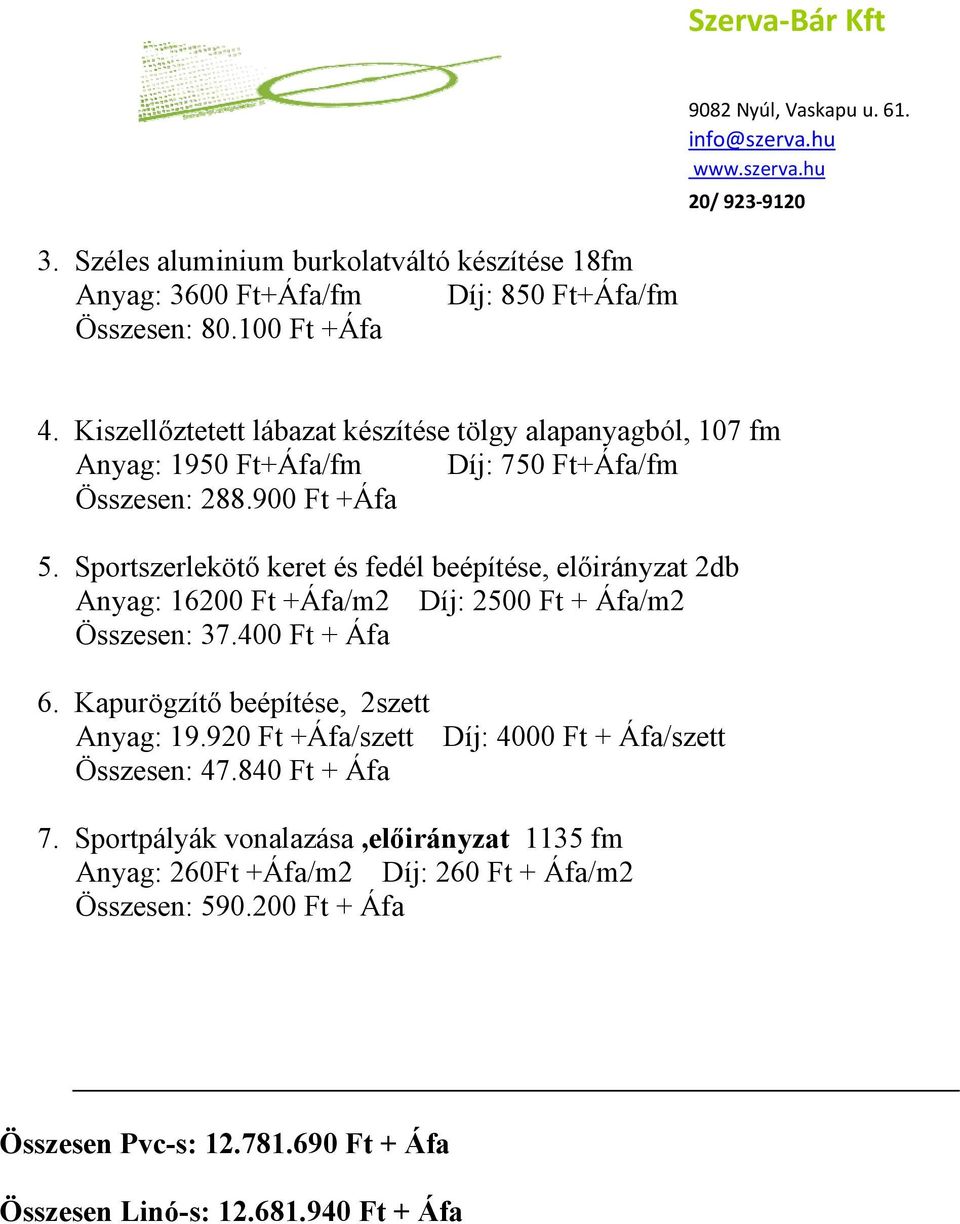 Szerva-Bár Kft

9082 Nyúl, Vaskapu u. 61.
info@szerva.hu
www.szerva.hu
20/ 923-9120

3. Széles aluminium burkolatváltó készítése 18fm
Anyag: 3600 Ft+Áfa/fm Díj: 850 Ft+Áfa/fm
Összesen: 80.100 Ft +Áfa

4. Kiszellőztetett lábazat készítése tölgy alapanyagból, 107 fm
Anyag: 1950 Ft+Áfa/fm Díj: 750 Ft+Áfa/fm
Összesen: 288.900 Ft +Áfa

5. Sportszerlekötő keret és fedél beépítése, előirányzat 2db
Anyag: 16200 Ft +Áfa/m2 Díj: 2500 Ft + Áfa/m2
Összesen: 37.400 Ft + Áfa

6. Kapurögzítő beépítése, 2szett
Anyag: 19.920 Ft +Áfa/szett Díj: 4000 Ft + Áfa/szett
Összesen: 47.840 Ft + Áfa

7. Sportpályák vonalazása ,előirányzat 1135 fm
Anyag: 260Ft +Áfa/m2 Díj: 260 Ft + Áfa/m2
Összesen: 590.200 Ft + Áfa

Összesen Pvc-s: 12.781.690 Ft + Áfa

Összesen Linó-s: 12.681.940 Ft + Áfa